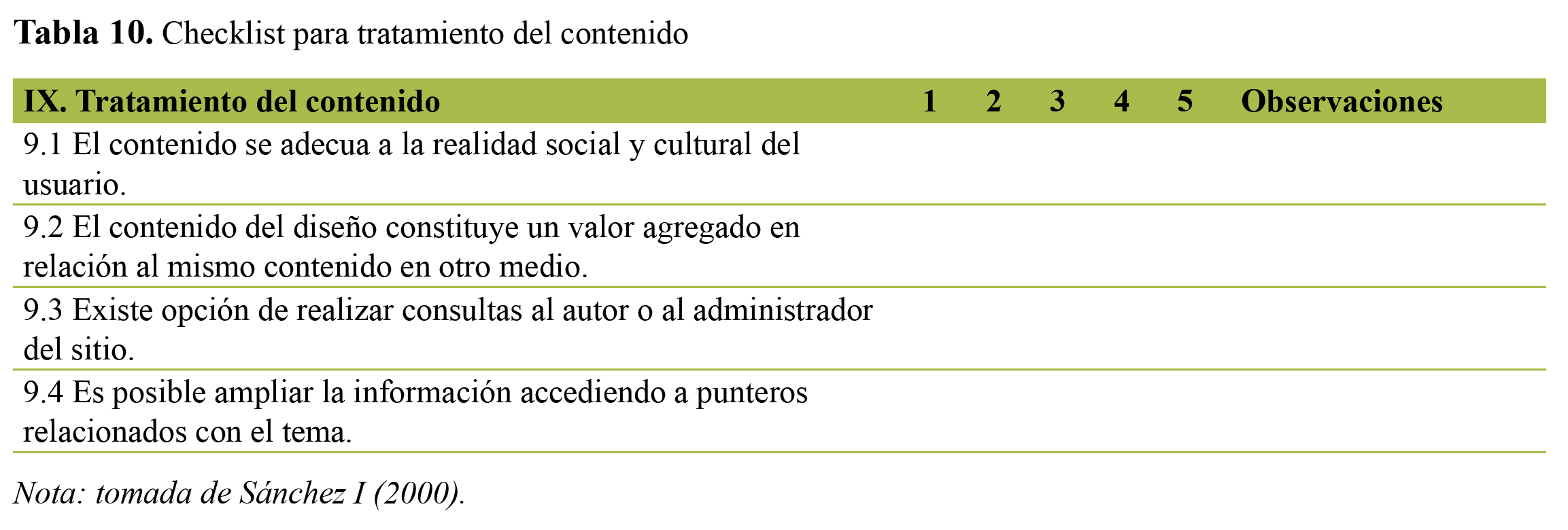 Tabla 10. Checklist para tratamiento del contenido

| IX. Tratamiento del contenido | 1 | 2 | 3 | 4 | 5 | Observaciones |
|---|---|---|---|---|---|---|
| 9.1 El contenido se adecua a la realidad social y cultural del usuario. | | | | | | |
| 9.2 El contenido del diseño constituye un valor agregado en relación al mismo contenido en otro medio. | | | | | | |
| 9.3 Existe opción de realizar consultas al autor o al administrador del sitio. | | | | | | |
| 9.4 Es posible ampliar la información accediendo a punteros relacionados con el tema. | | | | | | |

Nota: tomada de Sánchez I (2000).